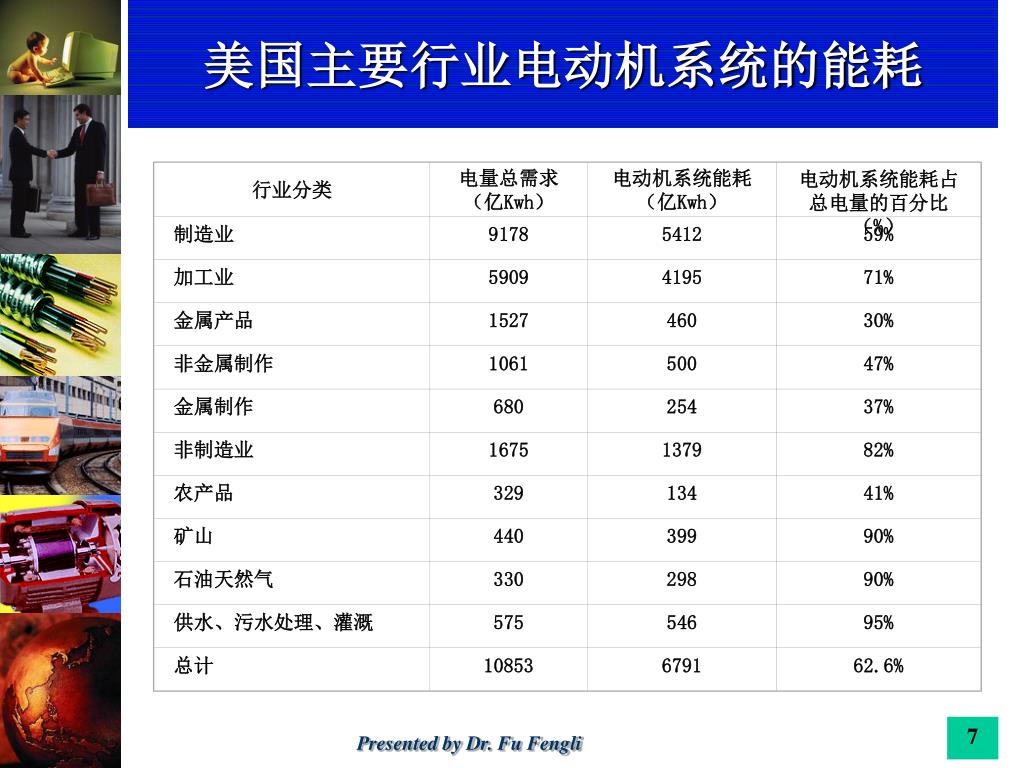 美国主要行业电动机系统的能耗

| 行业分类 | 电量总需求（亿Kwh） | 电动机系统能耗（亿Kwh） | 电动机系统能耗占总电量的百分比（%） |
|---|---|---|---|
| 制造业 | 9178 | 5412 | 59% |
| 加工业 | 5909 | 4195 | 71% |
| 金属产品 | 1527 | 460 | 30% |
| 非金属制作 | 1061 | 500 | 47% |
| 金属制作 | 680 | 254 | 37% |
| 非制造业 | 1675 | 1379 | 82% |
| 农产品 | 329 | 134 | 41% |
| 矿山 | 440 | 399 | 90% |
| 石油天然气 | 330 | 298 | 90% |
| 供水、污水处理、灌溉 | 575 | 546 | 95% |
| 总计 | 10853 | 6791 | 62.6% |

Presented by Dr. Fu Fengli

7